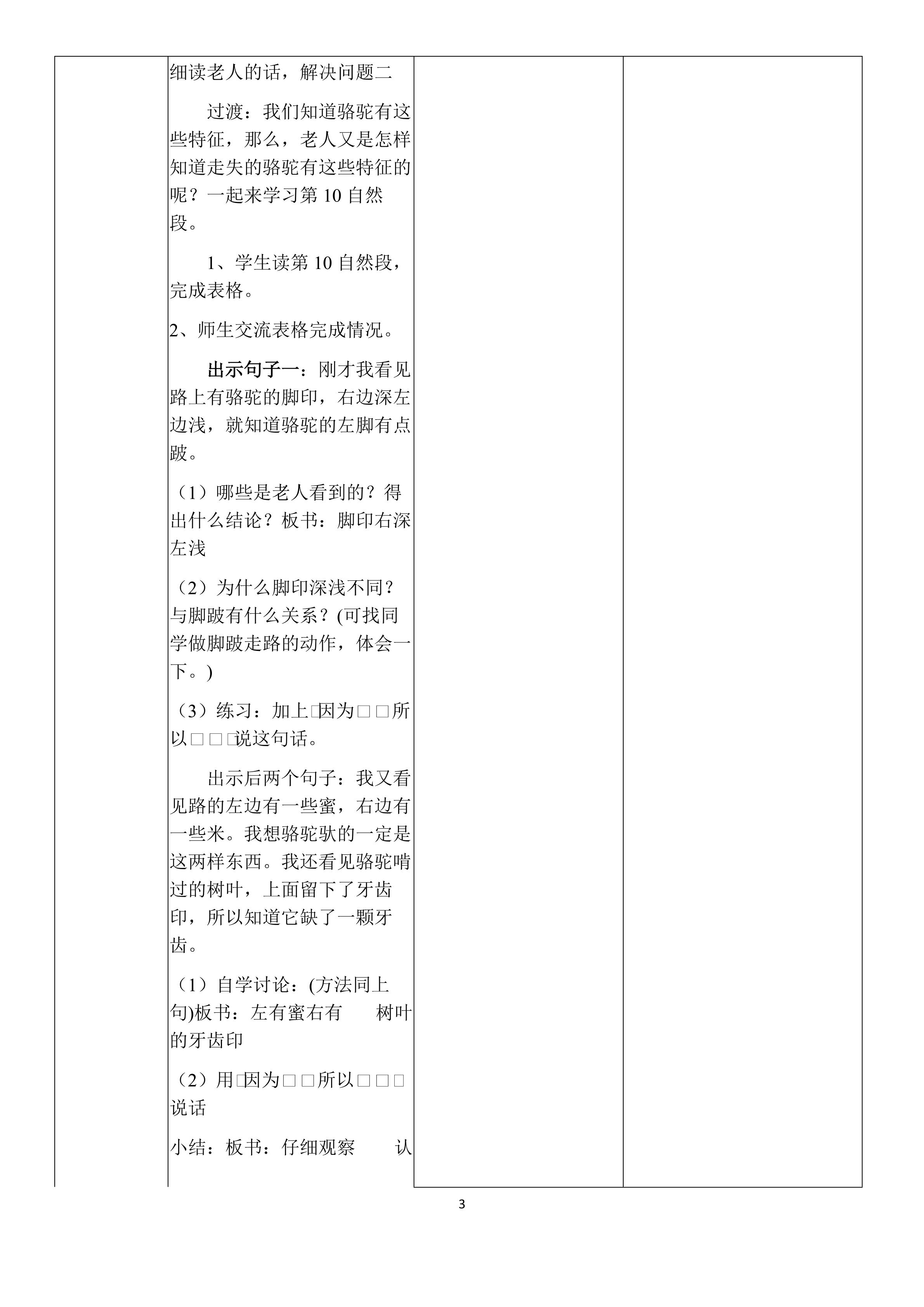 细读老人的话，解决问题二

过渡：我们知道骆驼有这些特征，那么，老人又是怎样知道走失的骆驼有这些特征的呢？一起来学习第 10 自然段。

1、学生读第 10 自然段，完成表格。

2、师生交流表格完成情况。

出示句子一：刚才我看见路上有骆驼的脚印，右边深左边浅，就知道骆驼的左脚有点跛。

（1）哪些是老人看到的？得出什么结论？板书：脚印右深左浅

（2）为什么脚印深浅不同？与脚跛有什么关系？(可找同学做脚跛走路的动作，体会一下。)

（3）练习：加上□因为□□所以□□□说这句话。

出示后两个句子：我又看见路的左边有一些蜜，右边有一些米。我想骆驼驮的一定是这两样东西。我还看见骆驼啃过的树叶，上面留下了牙齿印，所以知道它缺了一颗牙齿。

（1）自学讨论：(方法同上句)板书：左有蜜右有 树叶的牙齿印

（2）用□因为□□所以□□□说话

小结：板书：仔细观察 认

3